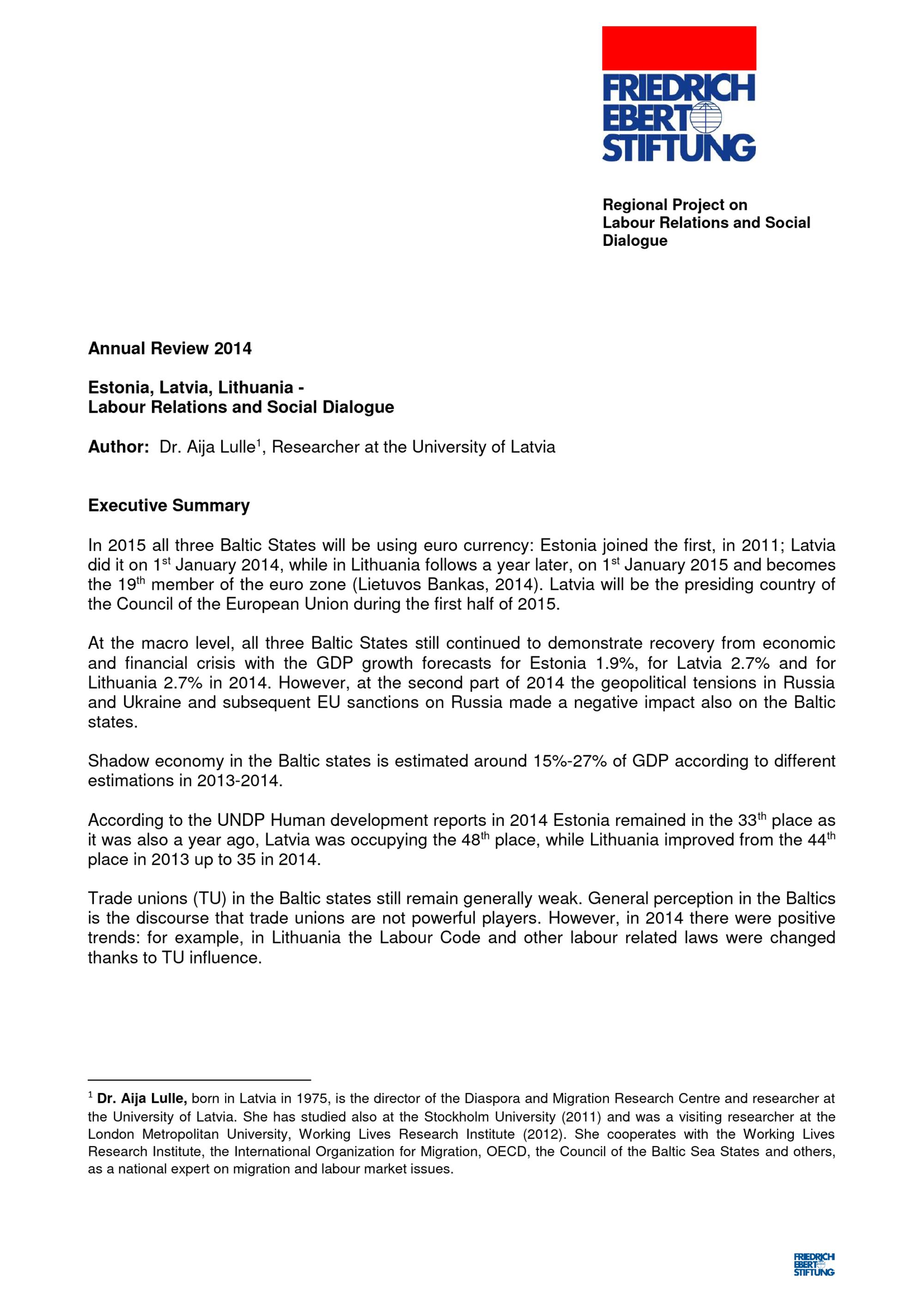 FRIEDRICH
EBERT
STIFTUNG

Regional Project on
Labour Relations and Social Dialogue

Annual Review 2014

Estonia, Latvia, Lithuania -
Labour Relations and Social Dialogue

Author: Dr. Aija Lulle$^1$, Researcher at the University of Latvia

Executive Summary

In 2015 all three Baltic States will be using euro currency: Estonia joined the first, in 2011; Latvia did it on 1$^{st}$ January 2014, while in Lithuania follows a year later, on 1$^{st}$ January 2015 and becomes the 19$^{th}$ member of the euro zone (Lietuvos Bankas, 2014). Latvia will be the presiding country of the Council of the European Union during the first half of 2015.

At the macro level, all three Baltic States still continued to demonstrate recovery from economic and financial crisis with the GDP growth forecasts for Estonia 1.9%, for Latvia 2.7% and for Lithuania 2.7% in 2014. However, at the second part of 2014 the geopolitical tensions in Russia and Ukraine and subsequent EU sanctions on Russia made a negative impact also on the Baltic states.

Shadow economy in the Baltic states is estimated around 15%-27% of GDP according to different estimations in 2013-2014.

According to the UNDP Human development reports in 2014 Estonia remained in the 33$^{th}$ place as it was also a year ago, Latvia was occupying the 48$^{th}$ place, while Lithuania improved from the 44$^{th}$ place in 2013 up to 35 in 2014.

Trade unions (TU) in the Baltic states still remain generally weak. General perception in the Baltics is the discourse that trade unions are not powerful players. However, in 2014 there were positive trends: for example, in Lithuania the Labour Code and other labour related laws were changed thanks to TU influence.

$^1$ Dr. Aija Lulle, born in Latvia in 1975, is the director of the Diaspora and Migration Research Centre and researcher at the University of Latvia. She has studied also at the Stockholm University (2011) and was a visiting researcher at the London Metropolitan University, Working Lives Research Institute (2012). She cooperates with the Working Lives Research Institute, the International Organization for Migration, OECD, the Council of the Baltic Sea States and others, as a national expert on migration and labour market issues.

FRIEDRICH
EBERT
STIFTUNG